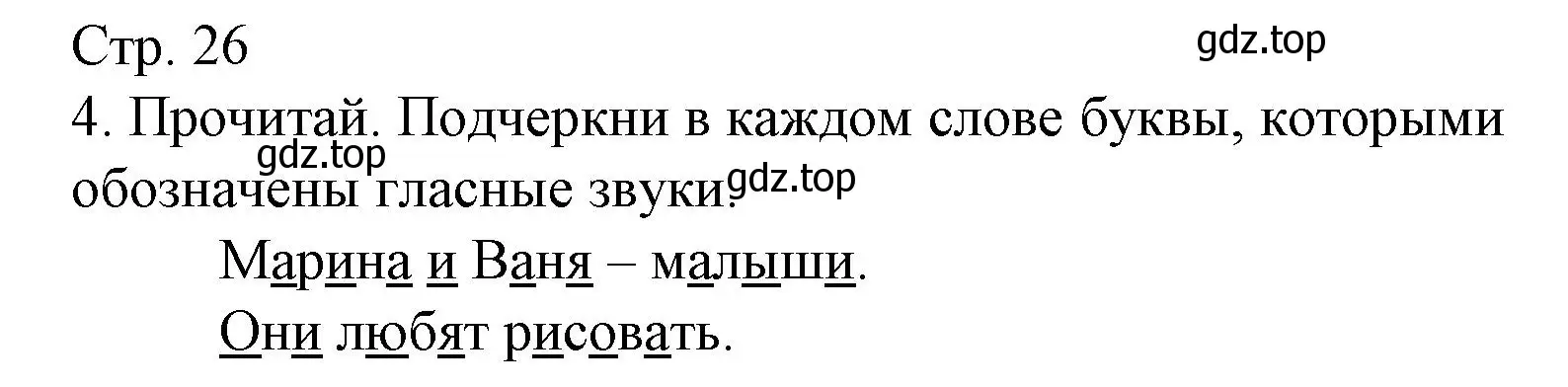 Стр. 26

gdz.top

4. Прочитай. Подчеркни в каждом слове буквы, которыми обозначены гласные звуки.

gdz.top

gdz.top

Марина и Ваня – малыши.

Они любят рисовать.